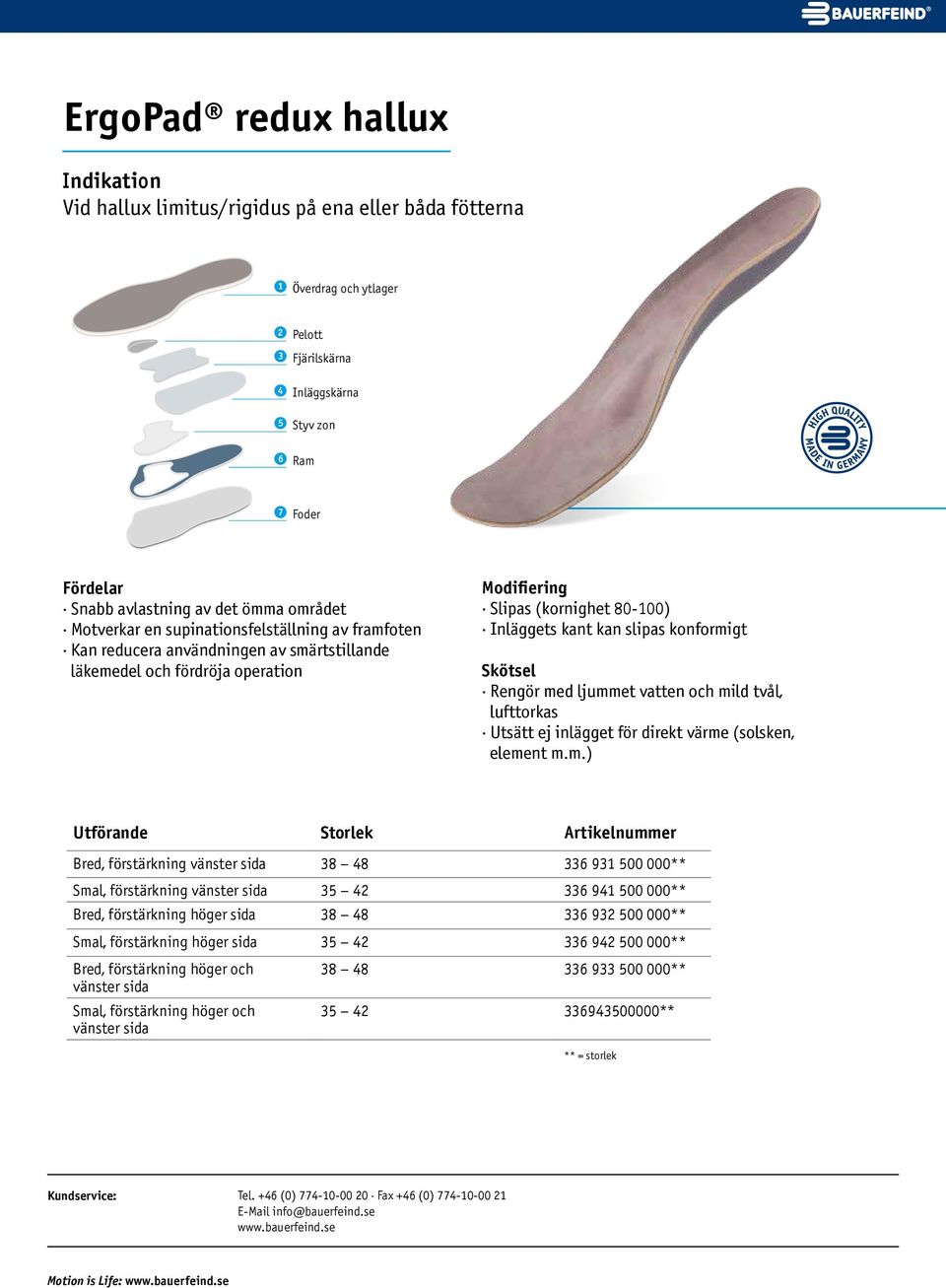 BAUERFEIND®

ErgoPad® redux hallux

Indikation
Vid hallux limitus/rigidus på ena eller båda fötterna

1 Överdrag och ytlager

2 Pelott
3 Fjärilskärna
4 Inläggskärna
5 Styv zon
6 Ram
7 Foder

HIGH QUALITY MADE IN GERMANY

Fördelar
· Snabb avlastning av det ömma området
· Motverkar en supinationsfelställning av framfoten
· Kan reducera användningen av smärtstillande läkemedel och fördröja operation

Modifiering
· Slipas (kornighet 80-100)
· Inläggets kant kan slipas konformigt

Skötsel
· Rengör med ljummet vatten och mild tvål, lufttorkas
· Utsätt ej inlägget för direkt värme (solsken, element m.m.)

| Utförande | Storlek | Artikelnummer |
|---|---|---|
| Bred, förstärkning vänster sida | 38 – 48 | 336 931 500 000** |
| Smal, förstärkning vänster sida | 35 – 42 | 336 941 500 000** |
| Bred, förstärkning höger sida | 38 – 48 | 336 932 500 000** |
| Smal, förstärkning höger sida | 35 – 42 | 336 942 500 000** |
| Bred, förstärkning höger och vänster sida | 38 – 48 | 336 933 500 000** |
| Smal, förstärkning höger och vänster sida | 35 – 42 | 336943500000** |

** = storlek

Kundservice: Tel. +46 (0) 774-10-00 20 · Fax +46 (0) 774-10-00 21
E-Mail info@bauerfeind.se
www.bauerfeind.se

Motion is Life: www.bauerfeind.se